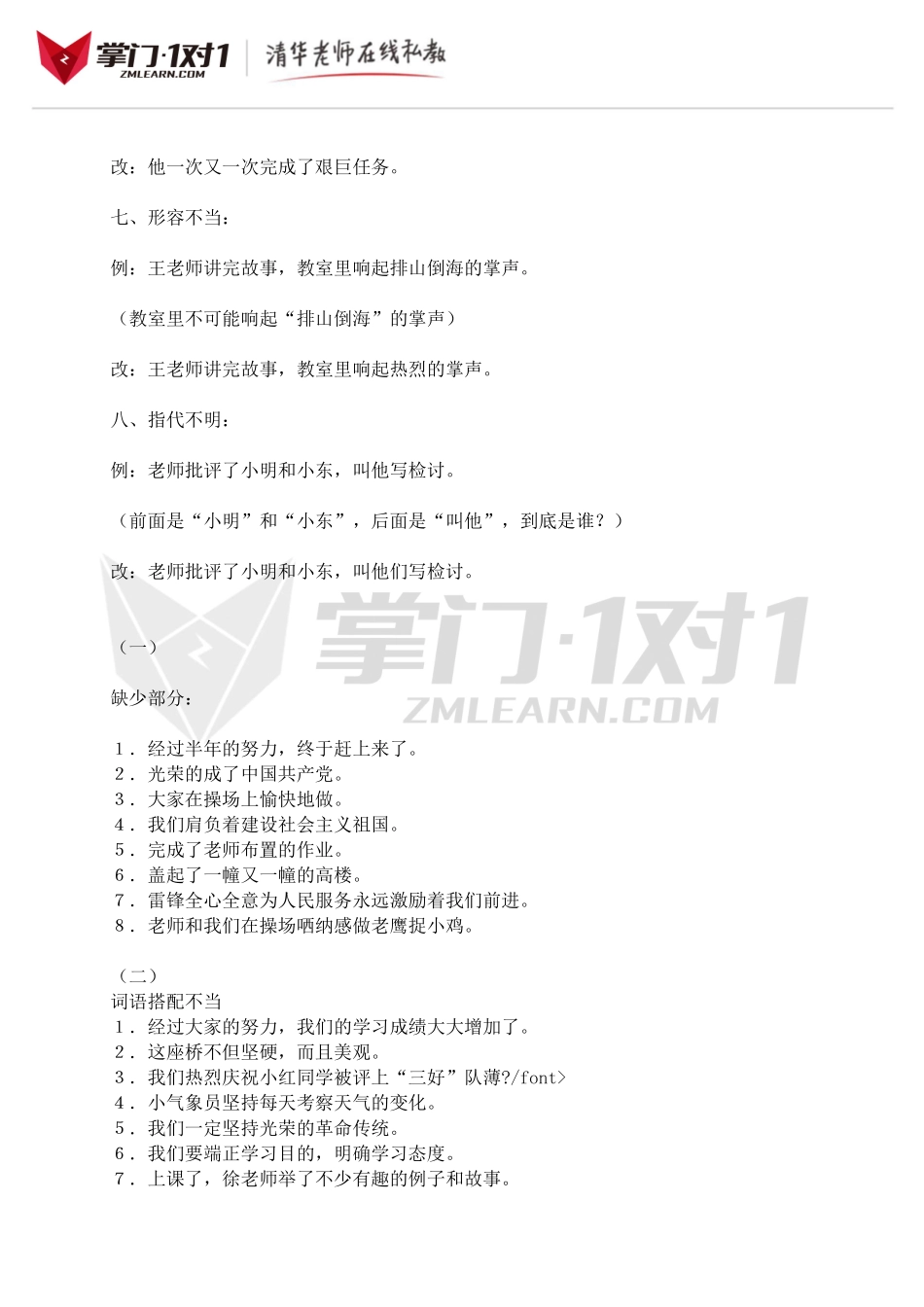 掌门·1对1
ZMLEARN.COM
清华老师在线私教

改：他一次又一次完成了艰巨任务。

七、形容不当：

例：王老师讲完故事，教室里响起排山倒海的掌声。

（教室里不可能响起“排山倒海”的掌声）

改：王老师讲完故事，教室里响起热烈的掌声。

八、指代不明：

例：老师批评了小明和小东，叫他写检讨。

（前面是“小明”和“小东”，后面是“叫他”，到底是谁？）

改：老师批评了小明和小东，叫他们写检讨。

掌门·1对1
ZMLEARN.COM

（一）

缺少部分：

1．经过半年的努力，终于赶上来了。
2．光荣的成了中国共产党。
3．大家在操场上愉快地做。
4．我们肩负着建设社会主义祖国。
5．完成了老师布置的作业。
6．盖起了一幢又一幢的高楼。
7．雷锋全心全意为人民服务永远激励着我们前进。
8．老师和我们在操场哂纳感做老鹰捉小鸡。

（二）
词语搭配不当
1．经过大家的努力，我们的学习成绩大大增加了。
2．这座桥不但坚硬，而且美观。
3．我们热烈庆祝小红同学被评上“三好”队薄?/font>
4．小气象员坚持每天考察天气的变化。
5．我们一定坚持光荣的革命传统。
6．我们要端正学习目的，明确学习态度。
7．上课了，徐老师举了不少有趣的例子和故事。